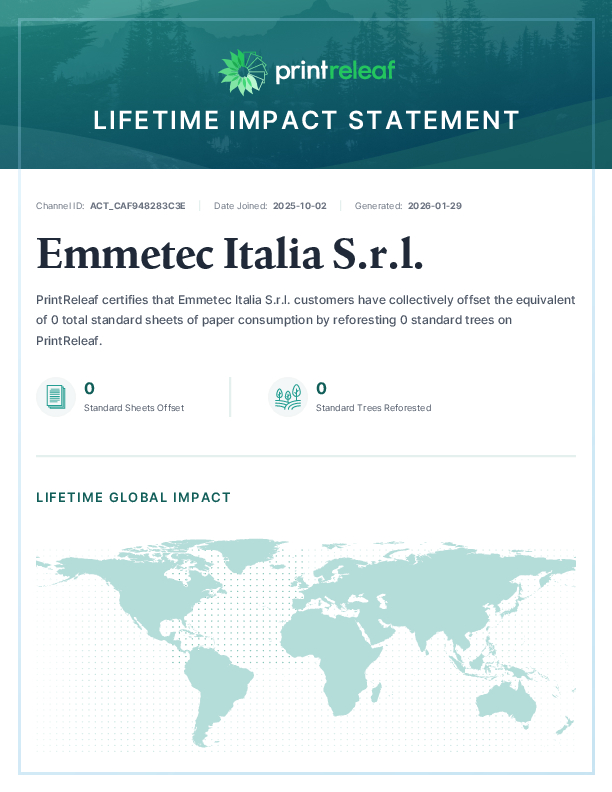 printreleaf

LIFETIME IMPACT STATEMENT

Channel ID: ACT_CAF948283C3E | Date Joined: 2025-10-02 | Generated: 2026-01-29

Emmetec Italia S.r.l.

PrintReleaf certifies that Emmetec Italia S.r.l. customers have collectively offset the equivalent of 0 total standard sheets of paper consumption by reforesting 0 standard trees on PrintReleaf.

0
Standard Sheets Offset

0
Standard Trees Reforested

LIFETIME GLOBAL IMPACT